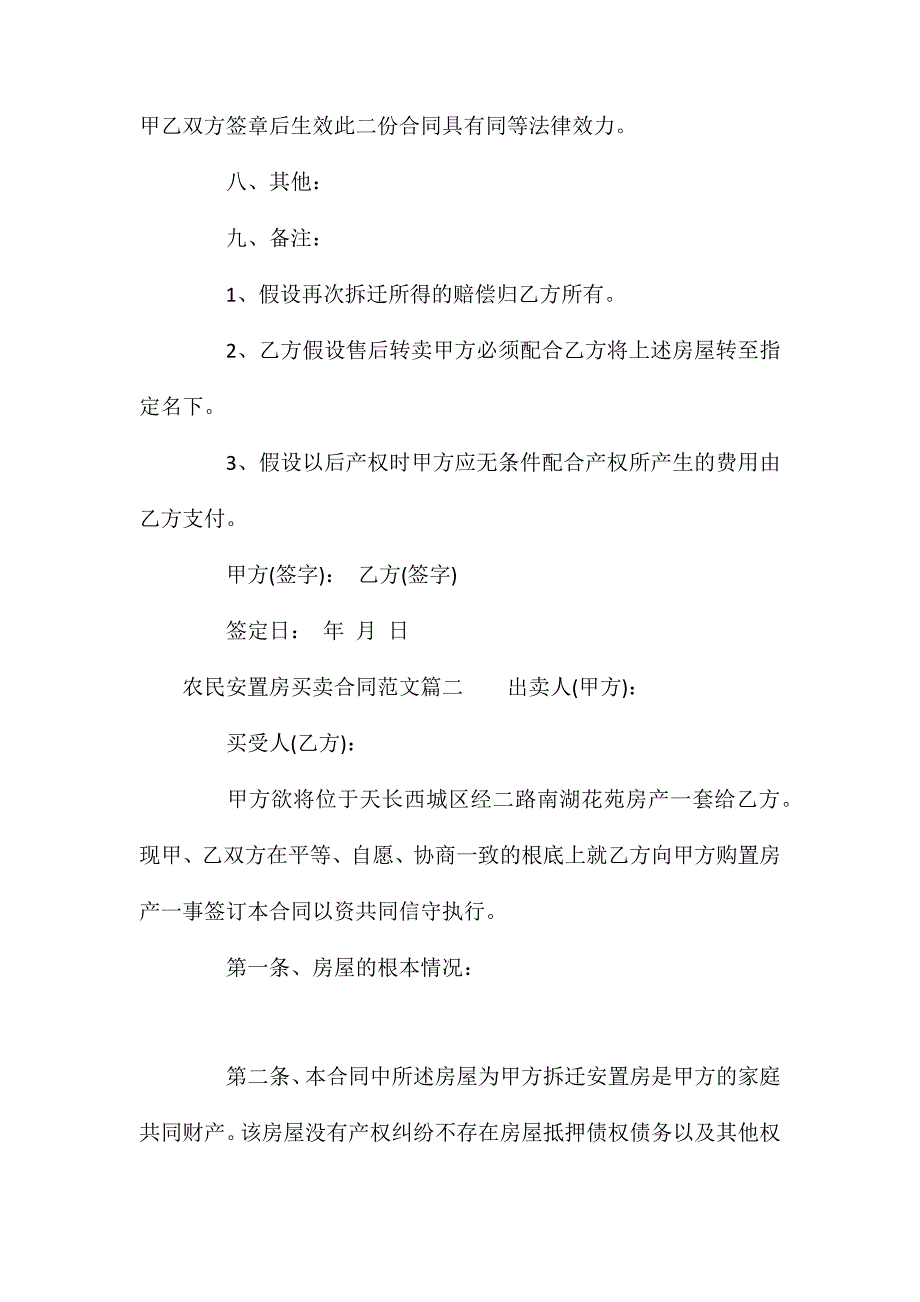 甲乙双方签章后生效此二份合同具有同等法律效力。

八、其他：

九、备注：

1、假设再次拆迁所得的赔偿归乙方所有。

2、乙方假设售后转卖甲方必须配合乙方将上述房屋转至指定名下。

3、假设以后产权时甲方应无条件配合产权所产生的费用由乙方支付。

甲方(签字)： 乙方(签字)

签定日： 年 月 日

农民安置房买卖合同范文篇二 出卖人(甲方)：

买受人(乙方)：

甲方欲将位于天长西城区经二路南湖花苑房产一套给乙方。现甲、乙双方在平等、自愿、协商一致的根底上就乙方向甲方购置房产一事签订本合同以资共同信守执行。

第一条、房屋的根本情况：

第二条、本合同中所述房屋为甲方拆迁安置房是甲方的家庭共同财产。该房屋没有产权纠纷不存在房屋抵押债权债务以及其他权